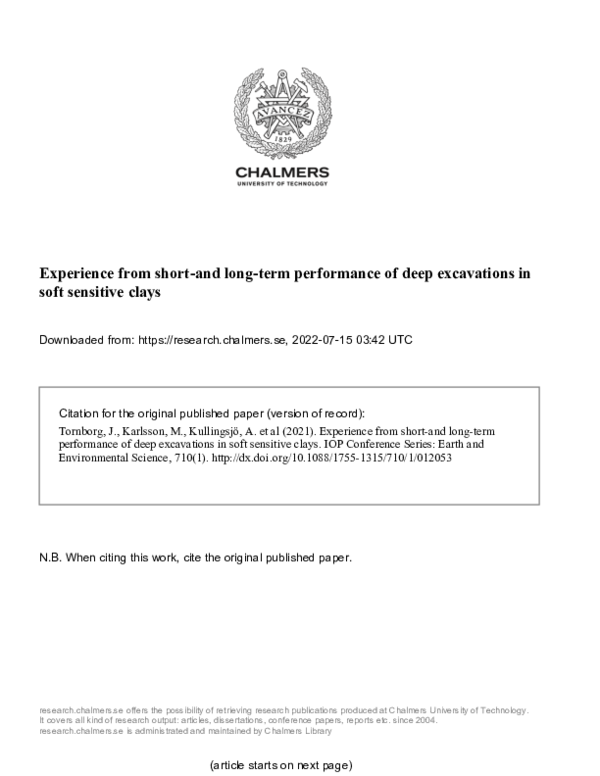 AVANCEZ
1829

CHALMERS
UNIVERSITY OF TECHNOLOGY

Experience from short-and long-term performance of deep excavations in soft sensitive clays

Downloaded from: https://research.chalmers.se, 2022-07-15 03:42 UTC

Citation for the original published paper (version of record):
Tornborg, J., Karlsson, M., Kullingsjö, A. et al (2021). Experience from short-and long-term performance of deep excavations in soft sensitive clays. IOP Conference Series: Earth and Environmental Science, 710(1). http://dx.doi.org/10.1088/1755-1315/710/1/012053

N.B. When citing this work, cite the original published paper.

research.chalmers.se offers the possibility of retrieving research publications produced at Chalmers University of Technology. It covers all kind of research output: articles, dissertations, conference papers, reports etc. since 2004. research.chalmers.se is administrated and maintained by Chalmers Library

(article starts on next page)